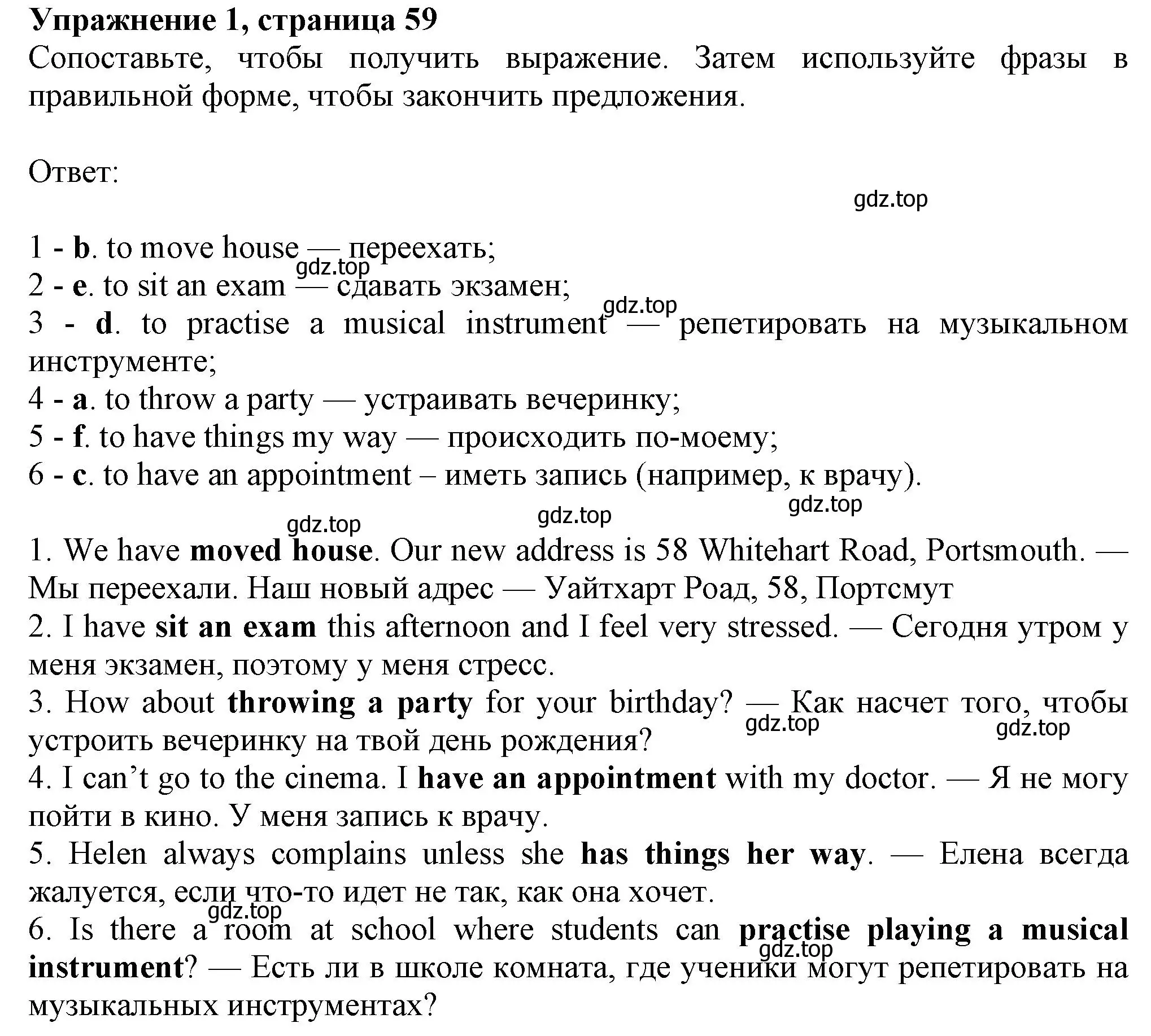 Упражнение 1, страница 59
Сопоставьте, чтобы получить выражение. Затем используйте фразы в правильной форме, чтобы закончить предложения.

Ответ:

gdz.top

1 - b. to move house — переехать;
gdz.top
2 - e. to sit an exam — сдавать экзамен;
gdz.top
3 - d. to practise a musical instrument — репетировать на музыкальном инструменте;
4 - a. to throw a party — устраивать вечеринку;
5 - f. to have things my way — происходить по-моему;
6 - c. to have an appointment – иметь запись (например, к врачу).

gdz.top gdz.top gdz.top

1. We have moved house. Our new address is 58 Whitehart Road, Portsmouth. — Мы переехали. Наш новый адрес — Уайтхарт Роад, 58, Портсмут
2. I have sit an exam this afternoon and I feel very stressed. — Сегодня утром у меня экзамен, поэтому у меня стресс.
3. How about throwing a party for your birthday? — Как насчет того, чтобы устроить вечеринку на твой день рождения?
gdz.top gdz.top
4. I can’t go to the cinema. I have an appointment with my doctor. — Я не могу пойти в кино. У меня запись к врачу.
5. Helen always complains unless she has things her way. — Елена всегда жалуется, если что-то идет не так, как она хочет.
gdz.top
6. Is there a room at school where students can practise playing a musical instrument? — Есть ли в школе комната, где ученики могут репетировать на музыкальных инструментах?
gdz.top